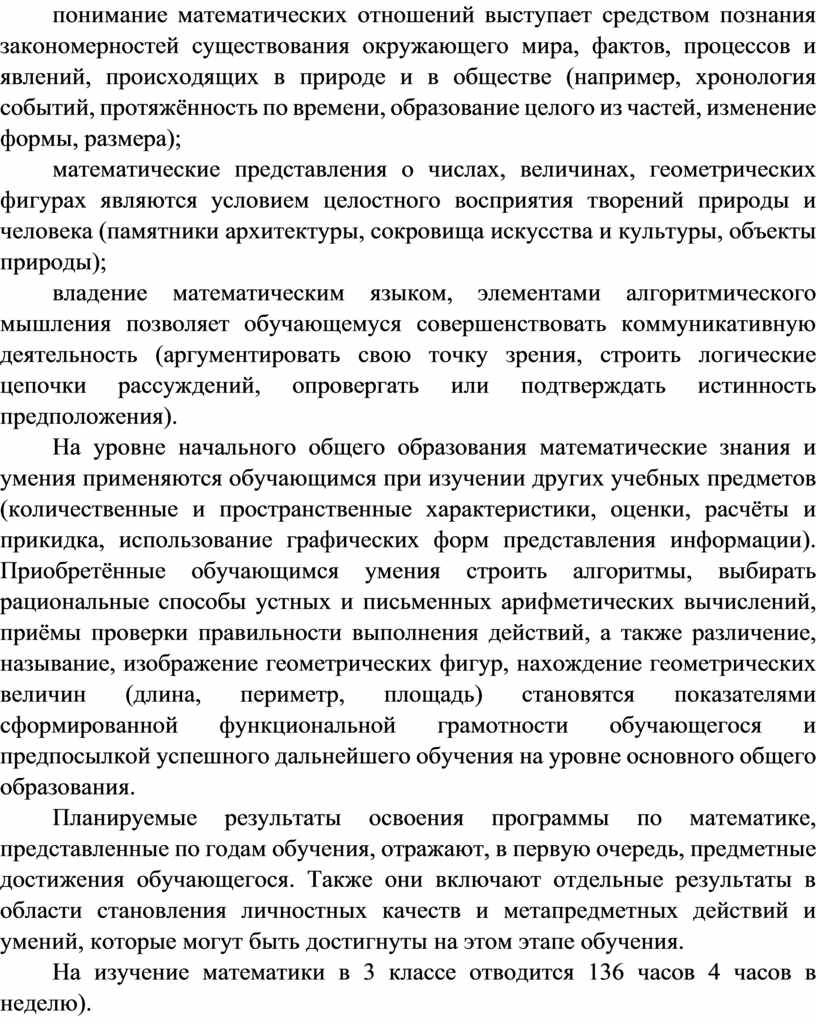 понимание математических отношений выступает средством познания закономерностей существования окружающего мира, фактов, процессов и явлений, происходящих в природе и в обществе (например, хронология событий, протяжённость по времени, образование целого из частей, изменение формы, размера);

математические представления о числах, величинах, геометрических фигурах являются условием целостного восприятия творений природы и человека (памятники архитектуры, сокровища искусства и культуры, объекты природы);

владение математическим языком, элементами алгоритмического мышления позволяет обучающемуся совершенствовать коммуникативную деятельность (аргументировать свою точку зрения, строить логические цепочки рассуждений, опровергать или подтверждать истинность предположения).

На уровне начального общего образования математические знания и умения применяются обучающимся при изучении других учебных предметов (количественные и пространственные характеристики, оценки, расчёты и прикидка, использование графических форм представления информации). Приобретённые обучающимся умения строить алгоритмы, выбирать рациональные способы устных и письменных арифметических вычислений, приёмы проверки правильности выполнения действий, а также различение, называние, изображение геометрических фигур, нахождение геометрических величин (длина, периметр, площадь) становятся показателями сформированной функциональной грамотности обучающегося и предпосылкой успешного дальнейшего обучения на уровне основного общего образования.

Планируемые результаты освоения программы по математике, представленные по годам обучения, отражают, в первую очередь, предметные достижения обучающегося. Также они включают отдельные результаты в области становления личностных качеств и метапредметных действий и умений, которые могут быть достигнуты на этом этапе обучения.

На изучение математики в 3 классе отводится 136 часов 4 часов в неделю).